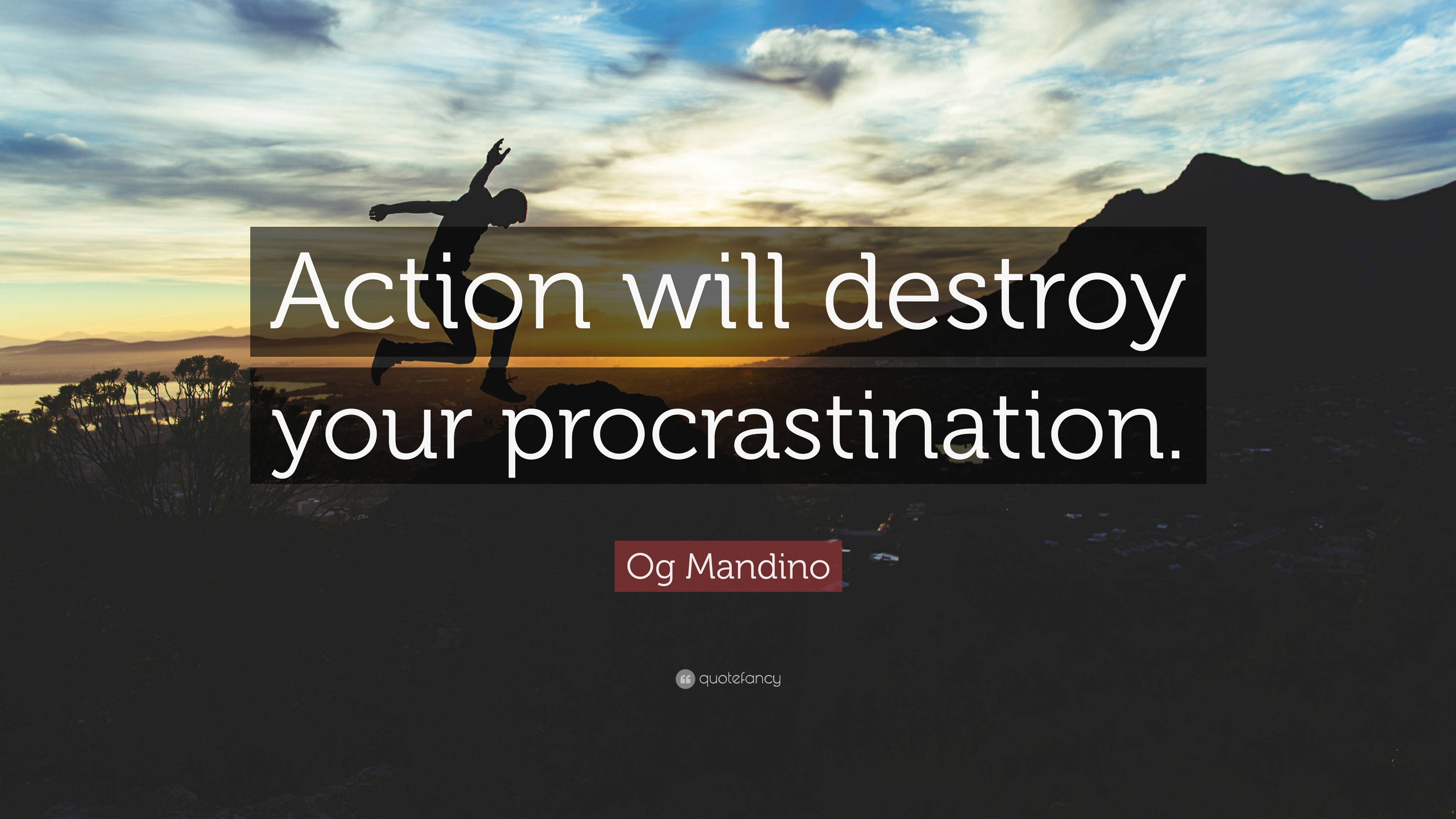 Action will destroy your procrastination.

Og Mandino

quotefancy